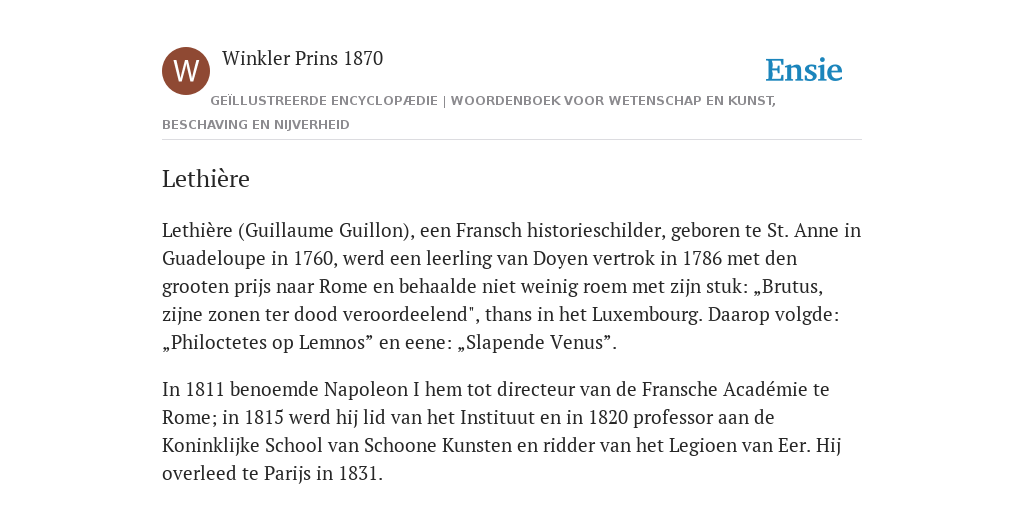 W

Winkler Prins 1870

Ensie

GEÏLLUSTREERDE ENCYCLOPÆDIE | WOORDENBOEK VOOR WETENSCHAP EN KUNST, BESCHAVING EN NIJVERHEID

Lethière

Lethière (Guillaume Guillon), een Fransch historieschilder, geboren te St. Anne in Guadeloupe in 1760, werd een leerling van Doyen vertrok in 1786 met den grooten prijs naar Rome en behaalde niet weinig roem met zijn stuk: „Brutus, zijne zonen ter dood veroordeelend", thans in het Luxembourg. Daarop volgde: „Philoctetes op Lemnos” en eene: „Slapende Venus”.

In 1811 benoemde Napoleon I hem tot directeur van de Fransche Académie te Rome; in 1815 werd hij lid van het Instituut en in 1820 professor aan de Koninklijke School van Schoone Kunsten en ridder van het Legioen van Eer. Hij overleed te Parijs in 1831.